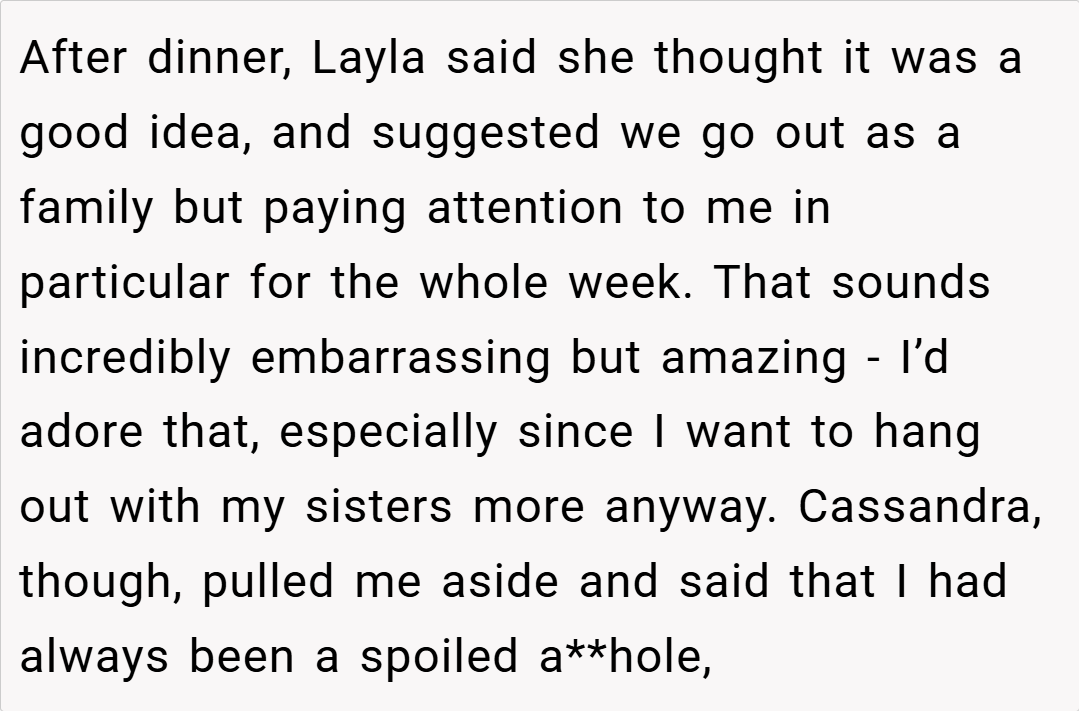 After dinner, Layla said she thought it was a good idea, and suggested we go out as a family but paying attention to me in particular for the whole week. That sounds incredibly embarrassing but amazing - I'd adore that, especially since I want to hang out with my sisters more anyway. Cassandra, though, pulled me aside and said that I had always been a spoiled a**hole,